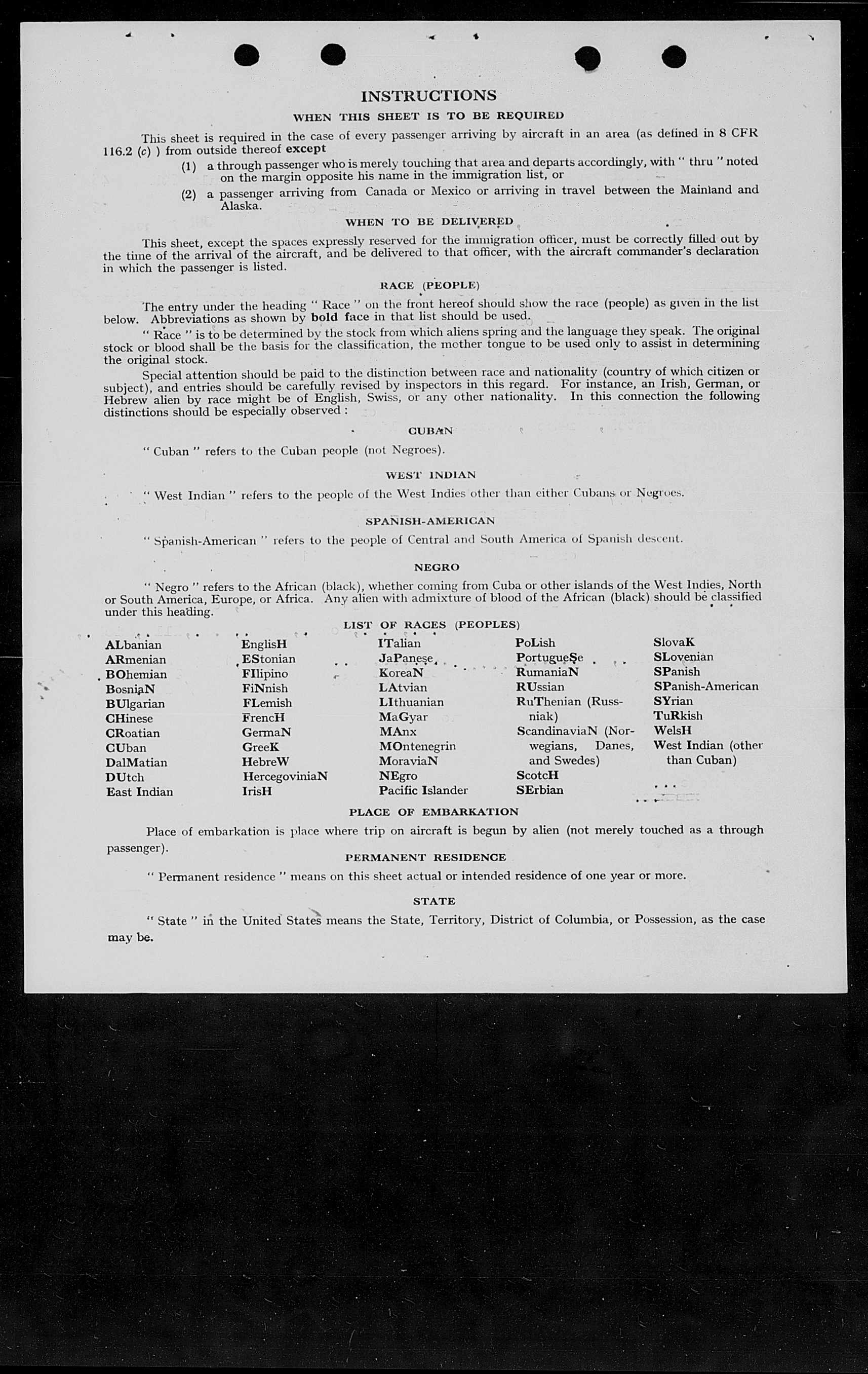 INSTRUCTIONS

WHEN THIS SHEET IS TO BE REQUIRED

This sheet is required in the case of every passenger arriving by aircraft in an area (as defined in 8 CFR 116.2 (c) ) from outside thereof except

(1) a through passenger who is merely touching that area and departs accordingly, with " thru " noted on the margin opposite his name in the immigration list, or

(2) a passenger arriving from Canada or Mexico or arriving in travel between the Mainland and Alaska.

WHEN TO BE DELIVERED

This sheet, except the spaces expressly reserved for the immigration officer, must be correctly filled out by the time of the arrival of the aircraft, and be delivered to that officer, with the aircraft commander's declaration in which the passenger is listed.

RACE (PEOPLE)

The entry under the heading " Race " on the front hereof should show the race (people) as given in the list below. Abbreviations as shown by bold face in that list should be used.

" Race " is to be determined by the stock from which aliens spring and the language they speak. The original stock or blood shall be the basis for the classification, the mother tongue to be used only to assist in determining the original stock.

Special attention should be paid to the distinction between race and nationality (country of which citizen or subject), and entries should be carefully revised by inspectors in this regard. For instance, an Irish, German, or Hebrew alien by race might be of English, Swiss, or any other nationality. In this connection the following distinctions should be especially observed :

CUBAN

" Cuban " refers to the Cuban people (not Negroes).

WEST INDIAN

" West Indian " refers to the people of the West Indies other than either Cubans or Negroes.

SPANISH-AMERICAN

" Spanish-American " refers to the people of Central and South America of Spanish descent.

NEGRO

" Negro " refers to the African (black), whether coming from Cuba or other islands of the West Indies, North or South America, Europe, or Africa. Any alien with admixture of blood of the African (black) should be classified under this heading.

LIST OF RACES (PEOPLES)

ALbanian
ARmenian
BOhemian
BosniaN
BUlgarian
CHinese
CRoatian
CUban
DalMatian
DUtch
East Indian

EnglisH
EStonian
FIlipino
FiNnish
FLemish
FrencH
GermaN
GreeK
HebreW
HercegoviniaN
IrisH

ITalian
JaPanese
KoreaN
LAtvian
LIthuanian
MaGyar
MAnx
MOntenegrin
MoraviaN
NEgro
Pacific Islander

PoLish
PortugueSe
RumaniaN
RUssian
RuThenian (Russniak)
ScandinaviaN (Norwegians, Danes, and Swedes)
ScotcH
SErbian

SlovaK
SLovenian
SPanish
SPanish-American
SYrian
TuRkish
WelsH
West Indian (other than Cuban)

PLACE OF EMBARKATION

Place of embarkation is place where trip on aircraft is begun by alien (not merely touched as a through passenger).

PERMANENT RESIDENCE

" Permanent residence " means on this sheet actual or intended residence of one year or more.

STATE

" State " in the United States means the State, Territory, District of Columbia, or Possession, as the case may be.